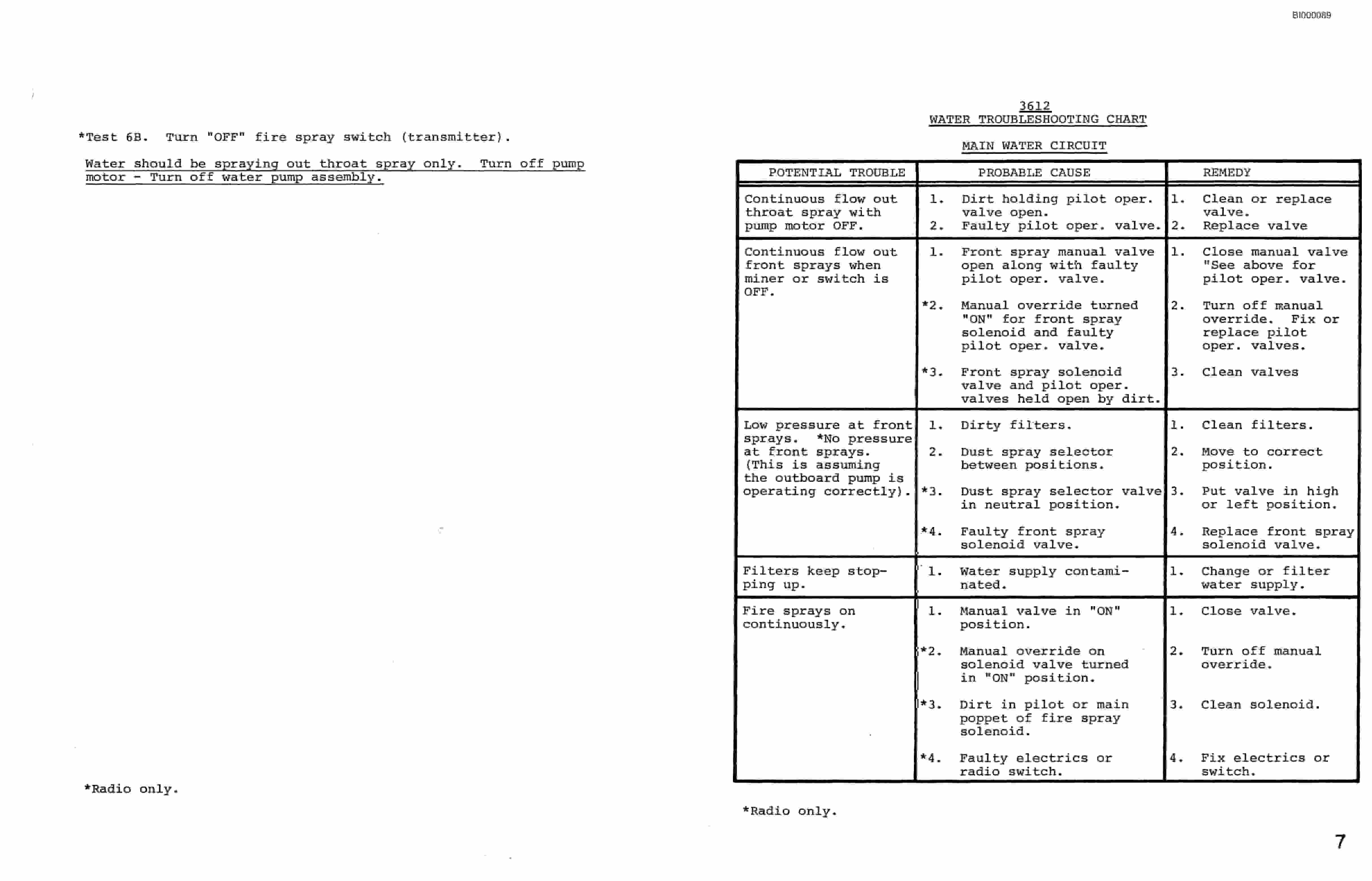 BI000089

*Test 6B. Turn "OFF" fire spray switch (transmitter).

Water should be spraying out throat spray only. Turn off pump motor - Turn off water pump assembly.

*Radio only.

3612
WATER TROUBLESHOOTING CHART

MAIN WATER CIRCUIT

| POTENTIAL TROUBLE | PROBABLE CAUSE | REMEDY |
|---|---|---|
| Continuous flow out throat spray with pump motor OFF. | 1. Dirt holding pilot oper. valve open. 2. Faulty pilot oper. valve. | 1. Clean or replace valve. 2. Replace valve |
| Continuous flow out front sprays when miner or switch is OFF. | 1. Front spray manual valve open along with faulty pilot oper. valve. *2. Manual override turned "ON" for front spray solenoid and faulty pilot oper. valve. *3. Front spray solenoid valve and pilot oper. valves held open by dirt. | 1. Close manual valve "See above for pilot oper. valve. 2. Turn off manual override. Fix or replace pilot oper. valves. 3. Clean valves |
| Low pressure at front sprays. *No pressure at front sprays. (This is assuming the outboard pump is operating correctly). | 1. Dirty filters. 2. Dust spray selector between positions. *3. Dust spray selector valve in neutral position. *4. Faulty front spray solenoid valve. | 1. Clean filters. 2. Move to correct position. 3. Put valve in high or left position. 4. Replace front spray solenoid valve. |
| Filters keep stopping up. | 1. Water supply contaminated. | 1. Change or filter water supply. |
| Fire sprays on continuously. | 1. Manual valve in "ON" position. *2. Manual override on solenoid valve turned in "ON" position. *3. Dirt in pilot or main poppet of fire spray solenoid. *4. Faulty electrics or radio switch. | 1. Close valve. 2. Turn off manual override. 3. Clean solenoid. 4. Fix electrics or switch. |

*Radio only.

7